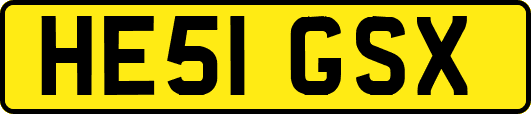 HE51 GSX